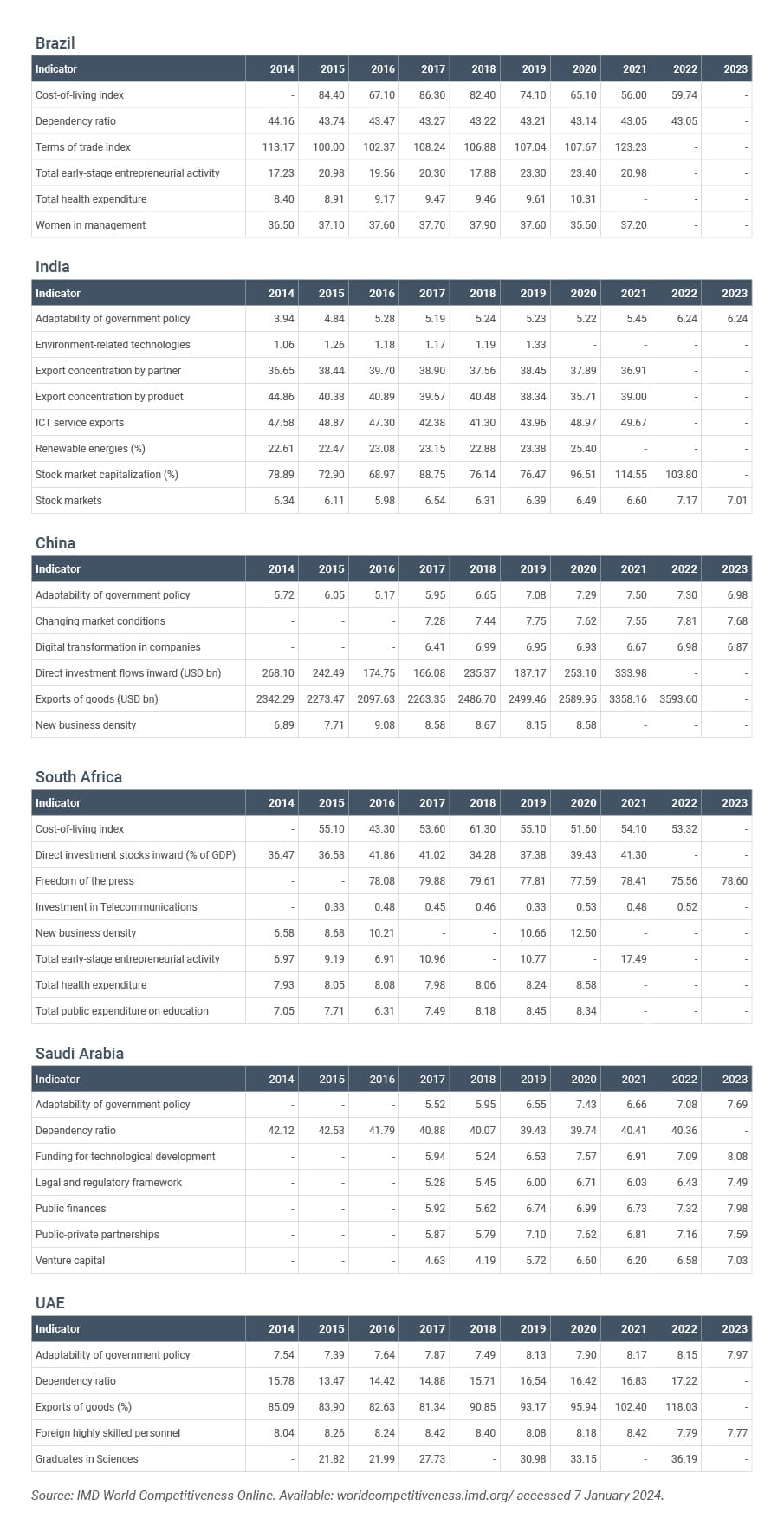 Brazil

| Indicator | 2014 | 2015 | 2016 | 2017 | 2018 | 2019 | 2020 | 2021 | 2022 | 2023 |
|---|---|---|---|---|---|---|---|---|---|---|
| Cost-of-living index | - | 84.40 | 67.10 | 86.30 | 82.40 | 74.10 | 65.10 | 56.00 | 59.74 | - |
| Dependency ratio | 44.16 | 43.74 | 43.47 | 43.27 | 43.22 | 43.21 | 43.14 | 43.05 | 43.05 | - |
| Terms of trade index | 113.17 | 100.00 | 102.37 | 108.24 | 106.88 | 107.04 | 107.67 | 123.23 | - | - |
| Total early-stage entrepreneurial activity | 17.23 | 20.98 | 19.56 | 20.30 | 17.88 | 23.30 | 23.40 | 20.98 | - | - |
| Total health expenditure | 8.40 | 8.91 | 9.17 | 9.47 | 9.46 | 9.61 | 10.31 | - | - | - |
| Women in management | 36.50 | 37.10 | 37.60 | 37.70 | 37.90 | 37.60 | 35.50 | 37.20 | - | - |

India

| Indicator | 2014 | 2015 | 2016 | 2017 | 2018 | 2019 | 2020 | 2021 | 2022 | 2023 |
|---|---|---|---|---|---|---|---|---|---|---|
| Adaptability of government policy | 3.94 | 4.84 | 5.28 | 5.19 | 5.24 | 5.23 | 5.22 | 5.45 | 6.24 | 6.24 |
| Environment-related technologies | 1.06 | 1.26 | 1.18 | 1.17 | 1.19 | 1.33 | - | - | - | - |
| Export concentration by partner | 36.65 | 38.44 | 39.70 | 38.90 | 37.56 | 38.45 | 37.89 | 36.91 | - | - |
| Export concentration by product | 44.86 | 40.38 | 40.89 | 39.57 | 40.48 | 38.34 | 35.71 | 39.00 | - | - |
| ICT service exports | 47.58 | 48.87 | 47.30 | 42.38 | 41.30 | 43.96 | 48.97 | 49.67 | - | - |
| Renewable energies (%) | 22.61 | 22.47 | 23.08 | 23.15 | 22.88 | 23.38 | 25.40 | - | - | - |
| Stock market capitalization (%) | 78.89 | 72.90 | 68.97 | 88.75 | 76.14 | 76.47 | 96.51 | 114.55 | 103.80 | - |
| Stock markets | 6.34 | 6.11 | 5.98 | 6.54 | 6.31 | 6.39 | 6.49 | 6.60 | 7.17 | 7.01 |

China

| Indicator | 2014 | 2015 | 2016 | 2017 | 2018 | 2019 | 2020 | 2021 | 2022 | 2023 |
|---|---|---|---|---|---|---|---|---|---|---|
| Adaptability of government policy | 5.72 | 6.05 | 5.17 | 5.95 | 6.65 | 7.08 | 7.29 | 7.50 | 7.30 | 6.98 |
| Changing market conditions | - | - | - | 7.28 | 7.44 | 7.75 | 7.62 | 7.55 | 7.81 | 7.68 |
| Digital transformation in companies | - | - | - | 6.41 | 6.99 | 6.95 | 6.93 | 6.67 | 6.98 | 6.87 |
| Direct investment flows inward (USD bn) | 268.10 | 242.49 | 174.75 | 166.08 | 235.37 | 187.17 | 253.10 | 333.98 | - | - |
| Exports of goods (USD bn) | 2342.29 | 2273.47 | 2097.63 | 2263.35 | 2486.70 | 2499.46 | 2589.95 | 3358.16 | 3593.60 | - |
| New business density | 6.89 | 7.71 | 9.08 | 8.58 | 8.67 | 8.15 | 8.58 | - | - | - |

South Africa

| Indicator | 2014 | 2015 | 2016 | 2017 | 2018 | 2019 | 2020 | 2021 | 2022 | 2023 |
|---|---|---|---|---|---|---|---|---|---|---|
| Cost-of-living index | - | 55.10 | 43.30 | 53.60 | 61.30 | 55.10 | 51.60 | 54.10 | 53.32 | - |
| Direct investment stocks inward (% of GDP) | 36.47 | 36.58 | 41.86 | 41.02 | 34.28 | 37.38 | 39.43 | 41.30 | - | - |
| Freedom of the press | - | - | 78.08 | 79.88 | 79.61 | 77.81 | 77.59 | 78.41 | 75.56 | 78.60 |
| Investment in Telecommunications | - | 0.33 | 0.48 | 0.45 | 0.46 | 0.33 | 0.53 | 0.48 | 0.52 | - |
| New business density | 6.58 | 8.68 | 10.21 | - | - | 10.66 | 12.50 | - | - | - |
| Total early-stage entrepreneurial activity | 6.97 | 9.19 | 6.91 | 10.96 | - | 10.77 | - | 17.49 | - | - |
| Total health expenditure | 7.93 | 8.05 | 8.08 | 7.98 | 8.06 | 8.24 | 8.58 | - | - | - |
| Total public expenditure on education | 7.05 | 7.71 | 6.31 | 7.49 | 8.18 | 8.45 | 8.34 | - | - | - |

Saudi Arabia

| Indicator | 2014 | 2015 | 2016 | 2017 | 2018 | 2019 | 2020 | 2021 | 2022 | 2023 |
|---|---|---|---|---|---|---|---|---|---|---|
| Adaptability of government policy | - | - | - | 5.52 | 5.95 | 6.55 | 7.43 | 6.66 | 7.08 | 7.69 |
| Dependency ratio | 42.12 | 42.53 | 41.79 | 40.88 | 40.07 | 39.43 | 39.74 | 40.41 | 40.36 | - |
| Funding for technological development | - | - | - | 5.94 | 5.24 | 6.53 | 7.57 | 6.91 | 7.09 | 8.08 |
| Legal and regulatory framework | - | - | - | 5.28 | 5.45 | 6.00 | 6.71 | 6.03 | 6.43 | 7.49 |
| Public finances | - | - | - | 5.92 | 5.62 | 6.74 | 6.99 | 6.73 | 7.32 | 7.98 |
| Public-private partnerships | - | - | - | 5.87 | 5.79 | 7.10 | 7.62 | 6.81 | 7.16 | 7.59 |
| Venture capital | - | - | - | 4.63 | 4.19 | 5.72 | 6.60 | 6.20 | 6.58 | 7.03 |

UAE

| Indicator | 2014 | 2015 | 2016 | 2017 | 2018 | 2019 | 2020 | 2021 | 2022 | 2023 |
|---|---|---|---|---|---|---|---|---|---|---|
| Adaptability of government policy | 7.54 | 7.39 | 7.64 | 7.87 | 7.49 | 8.13 | 7.90 | 8.17 | 8.15 | 7.97 |
| Dependency ratio | 15.78 | 13.47 | 14.42 | 14.88 | 15.71 | 16.54 | 16.42 | 16.83 | 17.22 | - |
| Exports of goods (%) | 85.09 | 83.90 | 82.63 | 81.34 | 90.85 | 93.17 | 95.94 | 102.40 | 118.03 | - |
| Foreign highly skilled personnel | 8.04 | 8.26 | 8.24 | 8.42 | 8.40 | 8.08 | 8.18 | 8.42 | 7.79 | 7.77 |
| Graduates in Sciences | - | 21.82 | 21.99 | 27.73 | - | 30.98 | 33.15 | - | 36.19 | - |

Source: IMD World Competitiveness Online. Available: worldcompetitiveness.imd.org/ accessed 7 January 2024.